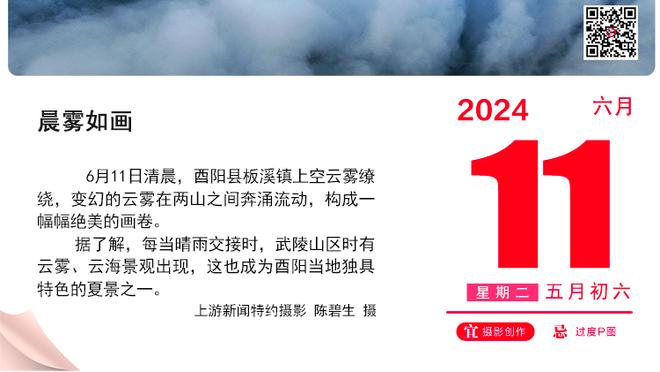 晨雾如画

6月11日清晨，酉阳县板溪镇上空云雾缭绕，变幻的云雾在两山之间奔涌流动，构成一幅幅绝美的画卷。

据了解，每当晴雨交接时，武陵山区时有云雾、云海景观出现，这也成为酉阳当地独具特色的夏景之一。

上游新闻特约摄影 陈碧生 摄

2024 六月

11

星期二 五月初六

宜 摄影创作 忌 过度P图